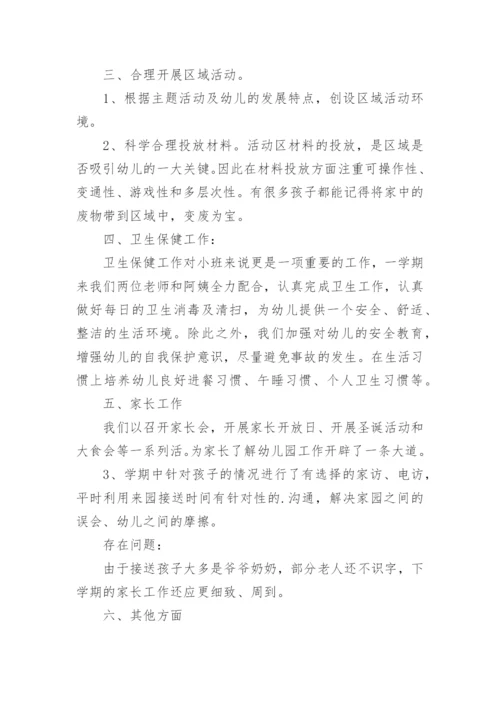 三、合理开展区域活动。

1、根据主题活动及幼儿的发展特点，创设区域活动环境。

2、科学合理投放材料。活动区材料的投放，是区域是否吸引幼儿的一大关键。因此在材料投放方面注重可操作性、变通性、游戏性和多层次性。有很多孩子都能记得将家中的废物带到区域中，变废为宝。

四、卫生保健工作：

卫生保健工作对小班来说更是一项重要的工作，一学期来我们两位老师和阿姨全力配合，认真完成卫生工作，认真做好每日的卫生消毒及清扫，为幼儿提供一个安全、舒适、整洁的生活环境。除此之外，我们加强对幼儿的安全教育，增强幼儿的自我保护意识，尽量避免事故的发生。在生活习惯上培养幼儿良好进餐习惯、午睡习惯、个人卫生习惯等。

五、家长工作

我们以召开家长会，开展家长开放日、开展圣诞活动和大食会等一系列活。为家长了解幼儿园工作开辟了一条大道。

3、学期中针对孩子的情况进行了有选择的家访、电访，平时利用来园接送时间有针对性的.沟通，解决家园之间的误会、幼儿之间的摩擦。

存在问题：

由于接送孩子大多是爷爷奶奶，部分老人还不识字，下学期的家长工作还应更细致、周到。

六、其他方面